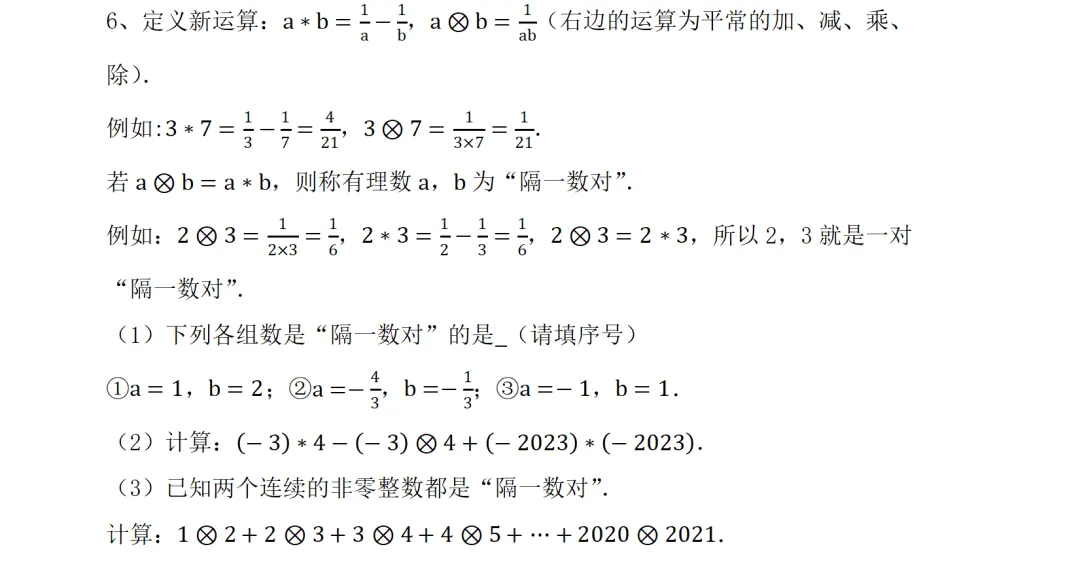 6、定义新运算：$a*b=\frac{1}{a}-\frac{1}{b}$，$a\otimes b=\frac{1}{ab}$（右边的运算为平常的加、减、乘、除）.

例如:$3*7=\frac{1}{3}-\frac{1}{7}=\frac{4}{21}$，$3\otimes 7=\frac{1}{3\times 7}=\frac{1}{21}$.

若 $a\otimes b=a*b$，则称有理数 a，b 为“隔一数对”.

例如：$2\otimes 3=\frac{1}{2\times 3}=\frac{1}{6}$，$2*3=\frac{1}{2}-\frac{1}{3}=\frac{1}{6}$，$2\otimes 3=2*3$，所以 2，3 就是一对“隔一数对”.

（1）下列各组数是“隔一数对”的是_（请填序号）

①$a=1$，$b=2$；②$a=-\frac{4}{3}$，$b=-\frac{1}{3}$；③$a=-1$，$b=1$.

（2）计算：$(-3)*4-(-3)\otimes 4+(-2023)*(-2023)$.

（3）已知两个连续的非零整数都是“隔一数对”.

计算：$1\otimes 2+2\otimes 3+3\otimes 4+4\otimes 5+\cdots+2020\otimes 2021$.